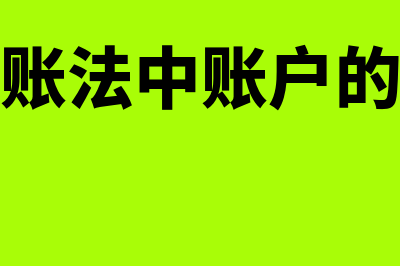 账法中账户的